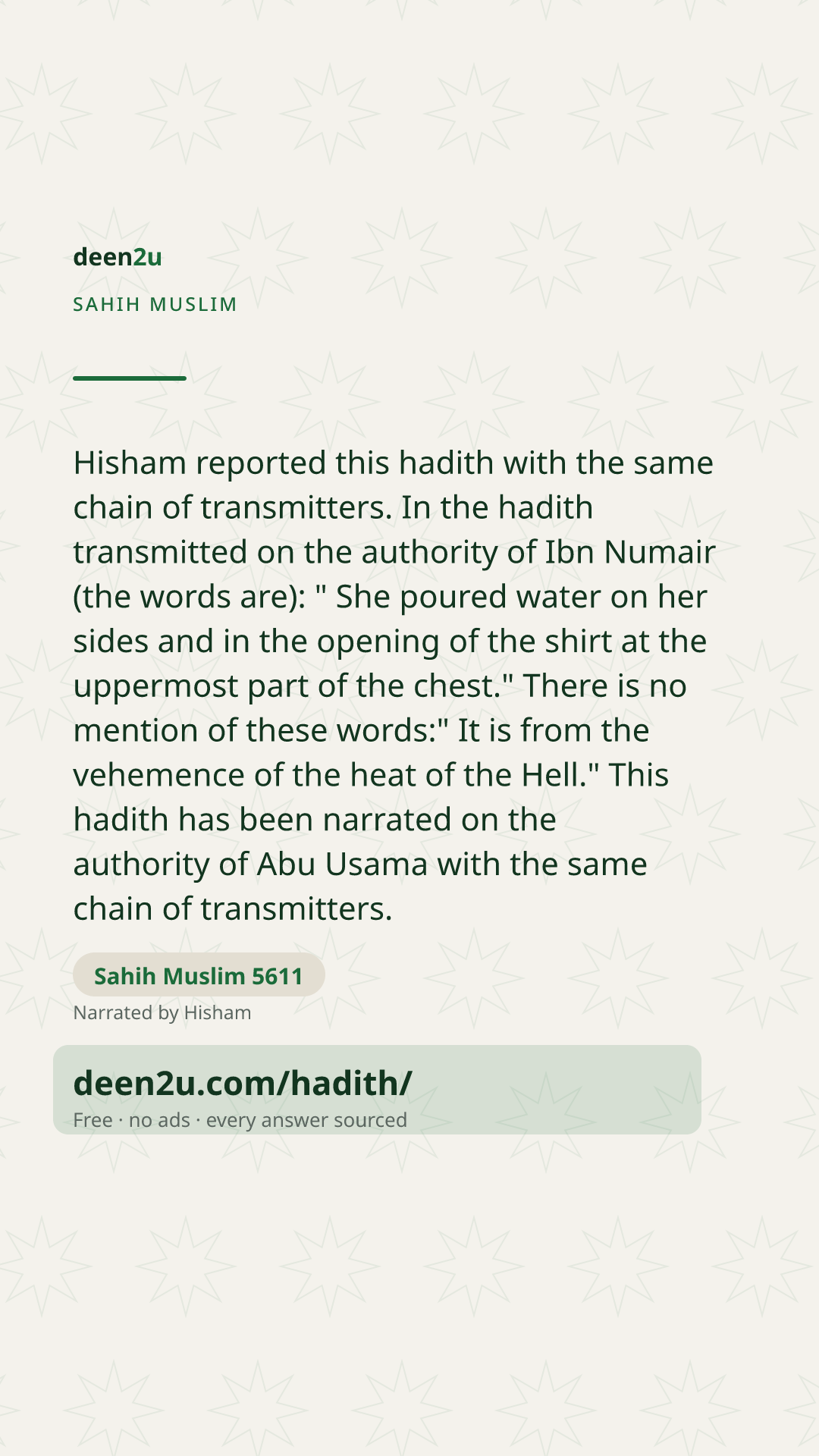 deen2u

SAHIH MUSLIM

Hisham reported this hadith with the same chain of transmitters. In the hadith transmitted on the authority of Ibn Numair (the words are): " She poured water on her sides and in the opening of the shirt at the uppermost part of the chest." There is no mention of these words:" It is from the vehemence of the heat of the Hell." This hadith has been narrated on the authority of Abu Usama with the same chain of transmitters.

Sahih Muslim 5611

Narrated by Hisham

deen2u.com/hadith/

Free · no ads · every answer sourced